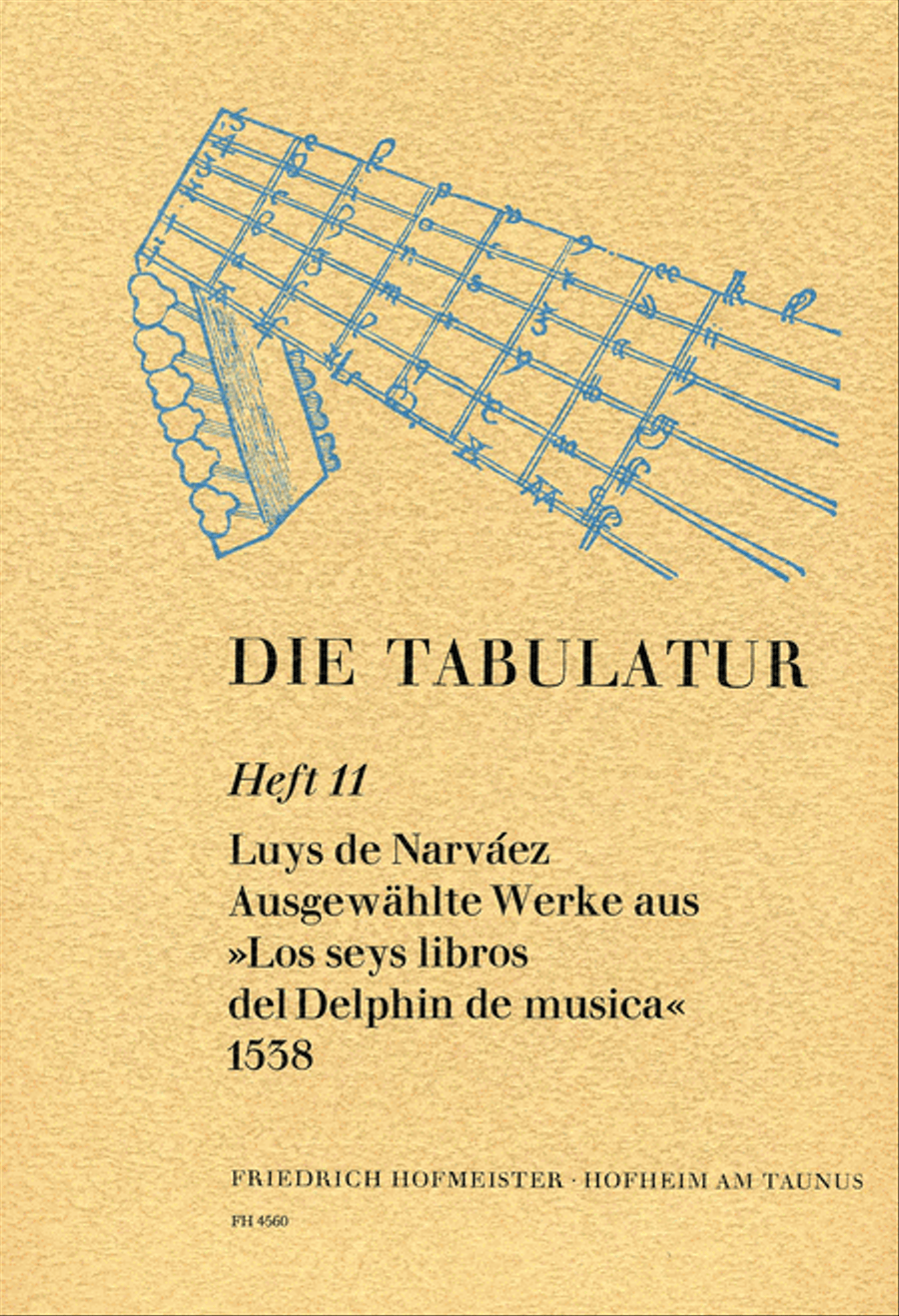 DIE TABULATUR

Heft 11

Luys de Narváez
Ausgewählte Werke aus
»Los seys libros
del Delphin de musica«
1538

FRIEDRICH HOFMEISTER · HOFHEIM AM TAUNUS

FH 4560